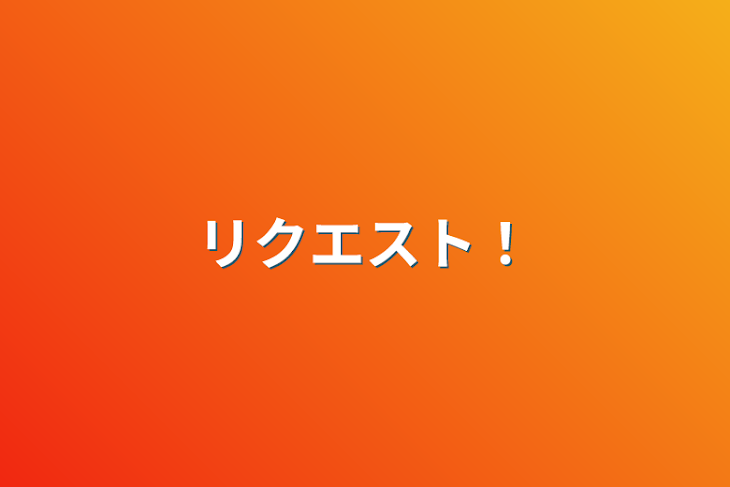 リクエスト！